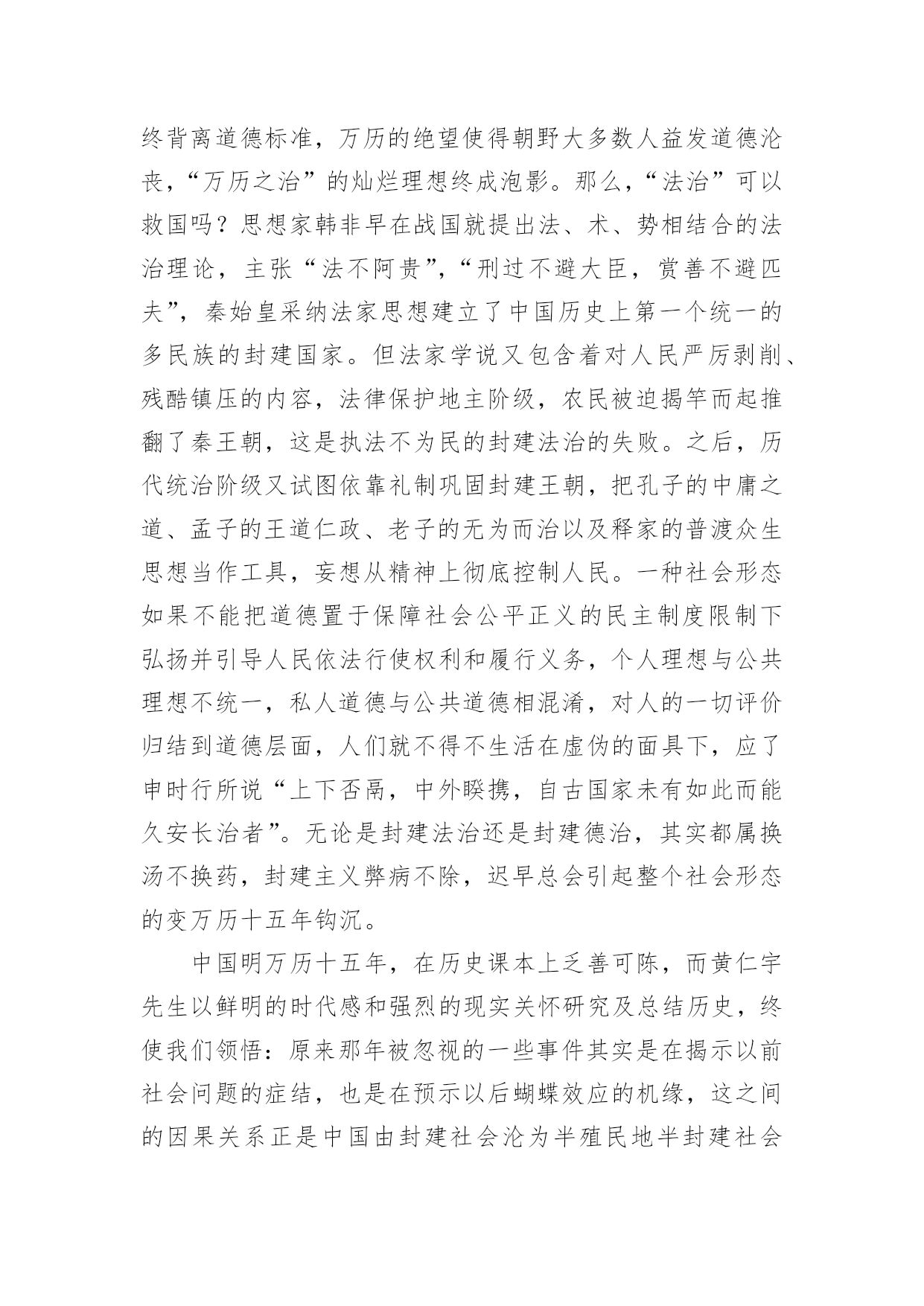 终背离道德标准，万历的绝望使得朝野大多数人益发道德沦丧，“万历之治”的灿烂理想终成泡影。那么，“法治”可以救国吗？思想家韩非早在战国就提出法、术、势相结合的法治理论，主张“法不阿贵”，“刑过不避大臣，赏善不避匹夫”，秦始皇采纳法家思想建立了中国历史上第一个统一的多民族的封建国家。但法家学说又包含着对人民严厉剥削、残酷镇压的内容，法律保护地主阶级，农民被迫揭竿而起推翻了秦王朝，这是执法不为民的封建法治的失败。之后，历代统治阶级又试图依靠礼制巩固封建王朝，把孔子的中庸之道、孟子的王道仁政、老子的无为而治以及释家的普渡众生思想当作工具，妄想从精神上彻底控制人民。一种社会形态如果不能把道德置于保障社会公平正义的民主制度限制下弘扬并引导人民依法行使权利和履行义务，个人理想与公共理想不统一，私人道德与公共道德相混淆，对人的一切评价归结到道德层面，人们就不得不生活在虚伪的面具下，应了申时行所说“上下否鬲，中外睽携，自古国家未有如此而能久安长治者”。无论是封建法治还是封建德治，其实都属换汤不换药，封建主义弊病不除，迟早总会引起整个社会形态的变万历十五年钩沉。

中国明万历十五年，在历史课本上乏善可陈，而黄仁宇先生以鲜明的时代感和强烈的现实关怀研究及总结历史，终使我们领悟：原来那年被忽视的一些事件其实是在揭示以前社会问题的症结，也是在预示以后蝴蝶效应的机缘，这之间的因果关系正是中国由封建社会沦为半殖民地半封建社会